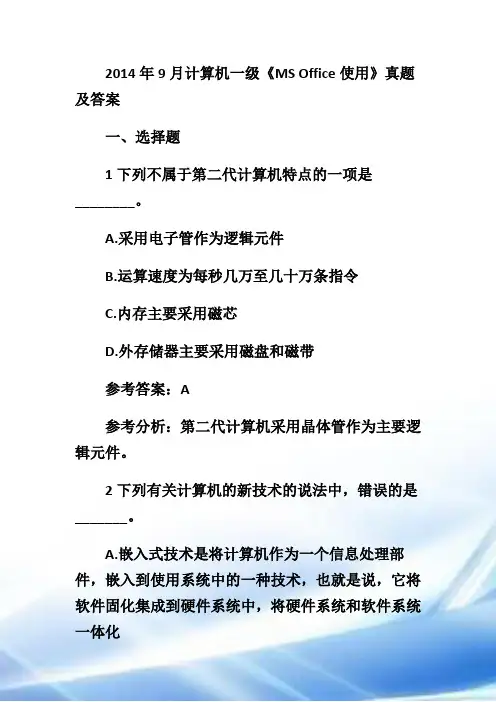 2014年9月计算机一级《MS Office使用》真题及答案

一、选择题

1下列不属于第二代计算机特点的一项是____。

A.采用电子管作为逻辑元件

B.运算速度为每秒几万至几十万条指令

C.内存主要采用磁芯

D.外存储器主要采用磁盘和磁带

参考答案：A

参考分析：第二代计算机采用晶体管作为主要逻辑元件。

2下列有关计算机的新技术的说法中，错误的是____。

A.嵌入式技术是将计算机作为一个信息处理部件，嵌入到使用系统中的一种技术，也就是说，它将软件固化集成到硬件系统中，将硬件系统和软件系统一体化